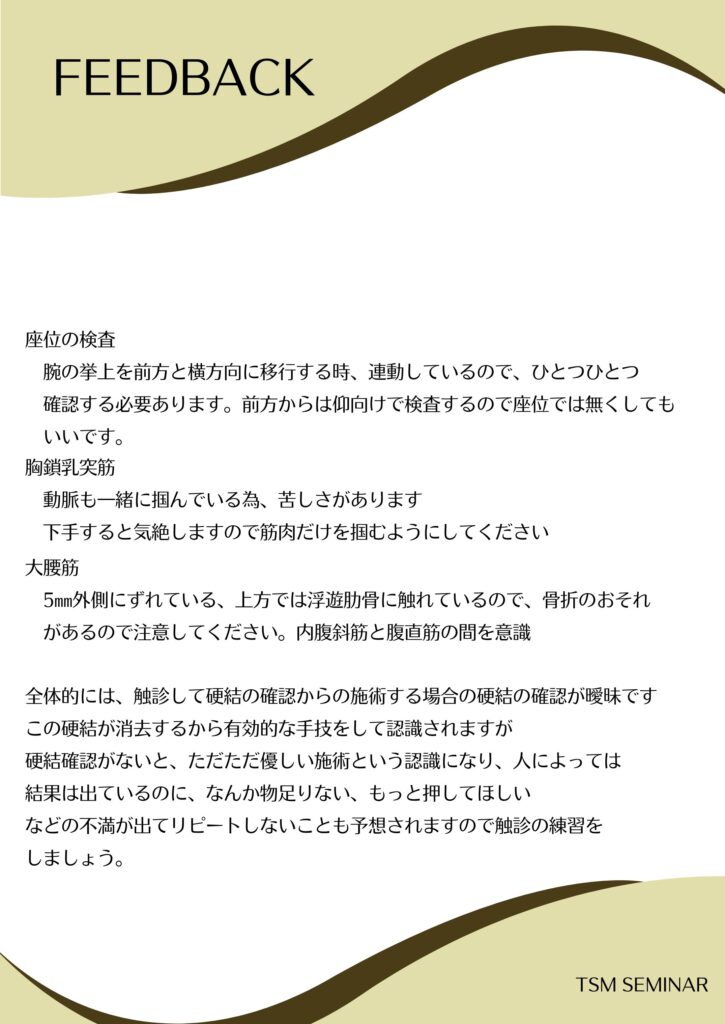 FEEDBACK

座位の検査
腕の挙上を前方と横方向に移行する時、連動しているので、ひとつひとつ確認する必要あります。前方からは仰向けで検査するので座位では無くしてもいいです。

胸鎖乳突筋
動脈も一緒に掴んでいる為、苦しさがあります
下手すると気絶しますので筋肉だけを掴むようにしてください

大腰筋
5㎜外側にずれている、上方では浮遊肋骨に触れているので、骨折のおそれがあるので注意してください。内腹斜筋と腹直筋の間を意識

全体的には、触診して硬結の確認からの施術する場合の硬結の確認が曖昧です
この硬結が消去するから有効的な手技をして認識されますが
硬結確認がないと、ただただ優しい施術という認識になり、人によっては
結果は出ているのに、なんか物足りない、もっと押してほしい
などの不満が出てリピートしないことも予想されますので触診の練習をしましょう。

TSM SEMINAR